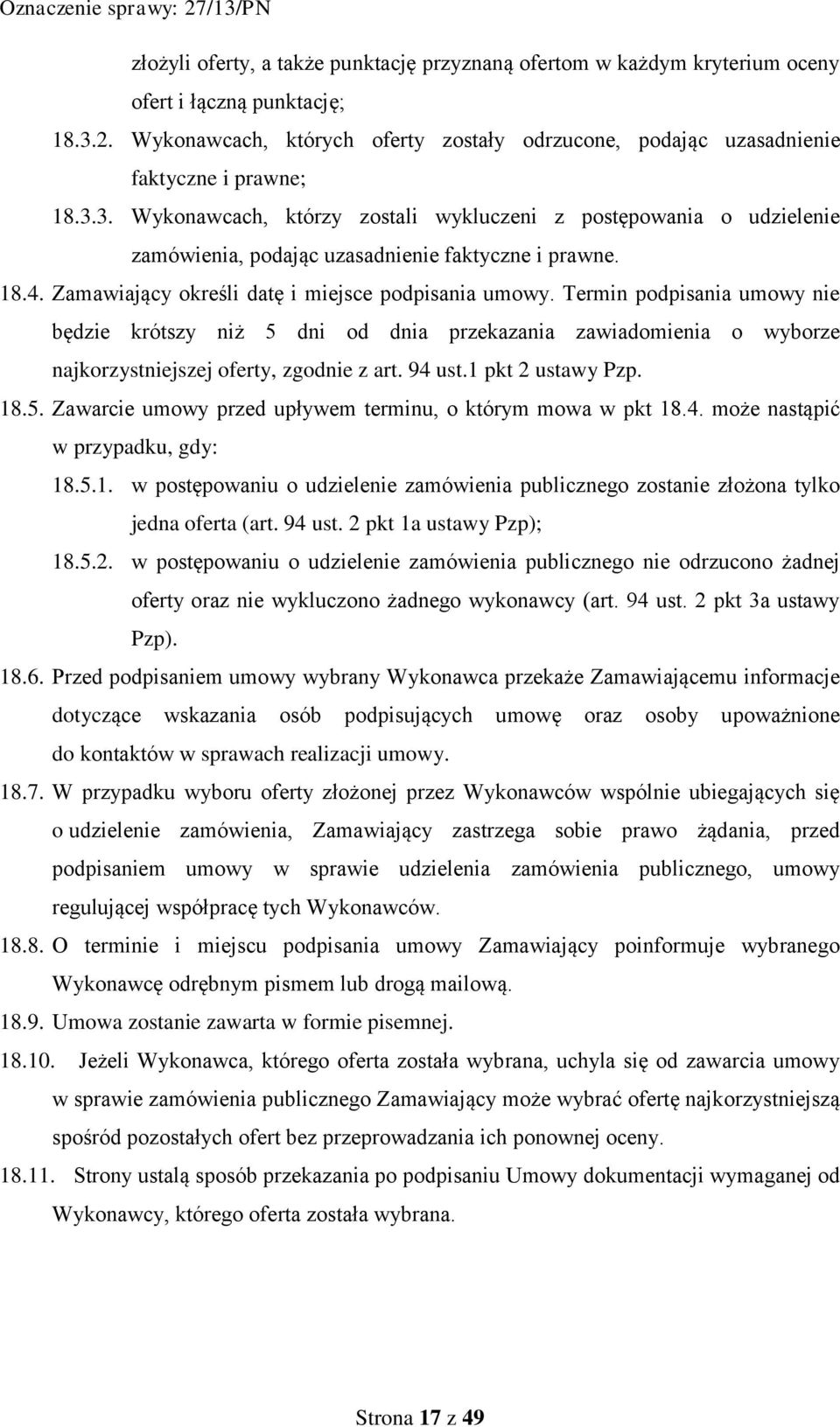 Oznaczenie sprawy: 27/13/PN

złożyli oferty, a także punktację przyznaną ofertom w każdym kryterium oceny ofert i łączną punktację;

18.3.2. Wykonawcach, których oferty zostały odrzucone, podając uzasadnienie faktyczne i prawne;

18.3.3. Wykonawcach, którzy zostali wykluczeni z postępowania o udzielenie zamówienia, podając uzasadnienie faktyczne i prawne.

18.4. Zamawiający określi datę i miejsce podpisania umowy. Termin podpisania umowy nie będzie krótszy niż 5 dni od dnia przekazania zawiadomienia o wyborze najkorzystniejszej oferty, zgodnie z art. 94 ust.1 pkt 2 ustawy Pzp.

18.5. Zawarcie umowy przed upływem terminu, o którym mowa w pkt 18.4. może nastąpić w przypadku, gdy:

18.5.1. w postępowaniu o udzielenie zamówienia publicznego zostanie złożona tylko jedna oferta (art. 94 ust. 2 pkt 1a ustawy Pzp);

18.5.2. w postępowaniu o udzielenie zamówienia publicznego nie odrzucono żadnej oferty oraz nie wykluczono żadnego wykonawcy (art. 94 ust. 2 pkt 3a ustawy Pzp).

18.6. Przed podpisaniem umowy wybrany Wykonawca przekaże Zamawiającemu informacje dotyczące wskazania osób podpisujących umowę oraz osoby upoważnione do kontaktów w sprawach realizacji umowy.

18.7. W przypadku wyboru oferty złożonej przez Wykonawców wspólnie ubiegających się o udzielenie zamówienia, Zamawiający zastrzega sobie prawo żądania, przed podpisaniem umowy w sprawie udzielenia zamówienia publicznego, umowy regulującej współpracę tych Wykonawców.

18.8. O terminie i miejscu podpisania umowy Zamawiający poinformuje wybranego Wykonawcę odrębnym pismem lub drogą mailową.

18.9. Umowa zostanie zawarta w formie pisemnej.

18.10. Jeżeli Wykonawca, którego oferta została wybrana, uchyla się od zawarcia umowy w sprawie zamówienia publicznego Zamawiający może wybrać ofertę najkorzystniejszą spośród pozostałych ofert bez przeprowadzania ich ponownej oceny.

18.11. Strony ustalą sposób przekazania po podpisaniu Umowy dokumentacji wymaganej od Wykonawcy, którego oferta została wybrana.

Strona 17 z 49